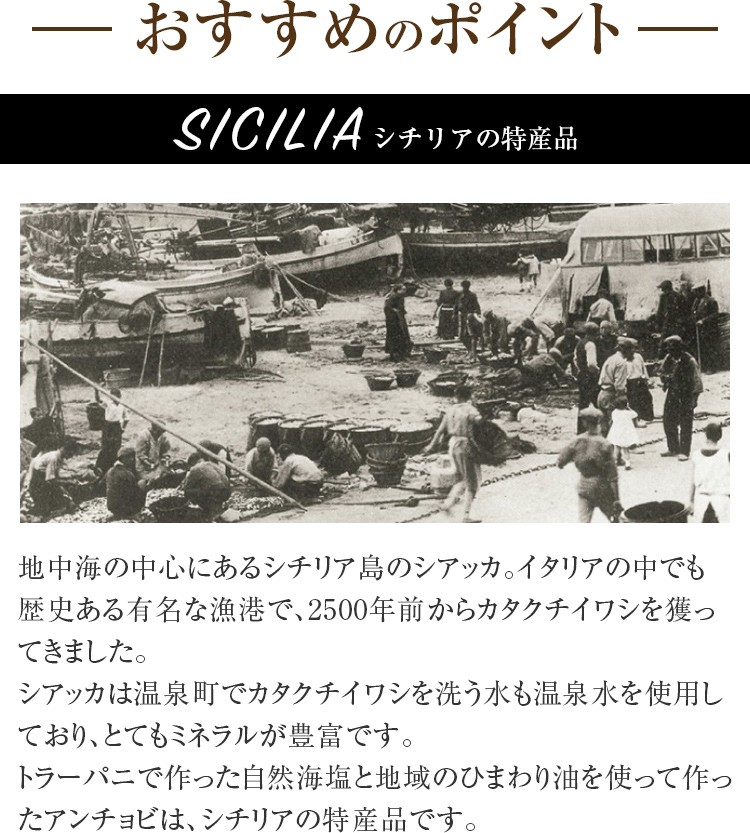 — おすすめのポイント —

SICILIA シチリアの特産品

地中海の中心にあるシチリア島のシアッカ。イタリアの中でも歴史ある有名な漁港で、2500年前からカタクチイワシを獲ってきました。
シアッカは温泉町でカタクチイワシを洗う水も温泉水を使用しており、とてもミネラルが豊富です。
トラーパニで作った自然海塩と地域のひまわり油を使って作ったアンチョビは、シチリアの特産品です。